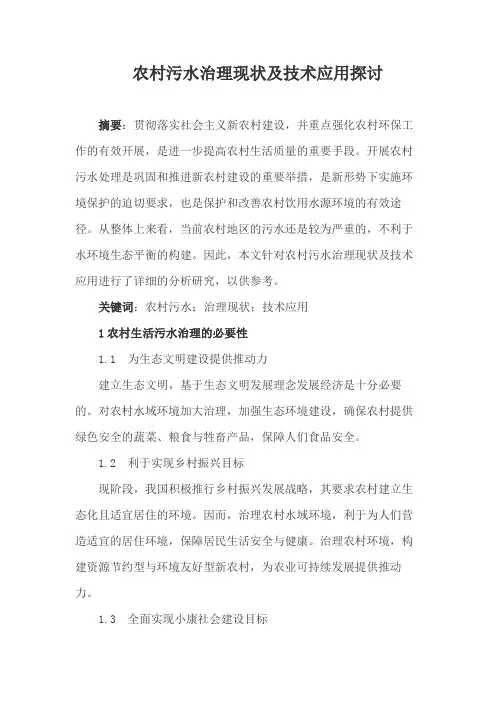 农村污水治理现状及技术应用探讨

摘要：贯彻落实社会主义新农村建设，并重点强化农村环保工作的有效开展，是进一步提高农村生活质量的重要手段。开展农村污水处理是巩固和推进新农村建设的重要举措，是新形势下实施环境保护的迫切要求，也是保护和改善农村饮用水源环境的有效途径。从整体上来看，当前农村地区的污水还是较为严重的，不利于水环境生态平衡的构建。因此，本文针对农村污水治理现状及技术应用进行了详细的分析研究，以供参考。

关键词：农村污水；治理现状；技术应用

1 农村生活污水治理的必要性

1.1　为生态文明建设提供推动力

建立生态文明，基于生态文明发展理念发展经济是十分必要的。对农村水域环境加大治理，加强生态环境建设，确保农村提供绿色安全的蔬菜、粮食与牲畜产品，保障人们食品安全。

1.2　利于实现乡村振兴目标

现阶段，我国积极推行乡村振兴发展战略，其要求农村建立生态化且适宜居住的环境。因而，治理农村水域环境，利于为人们营造适宜的居住环境，保障居民生活安全与健康。治理农村环境，构建资源节约型与环境友好型新农村，为农业可持续发展提供推动力。

1.3　全面实现小康社会建设目标